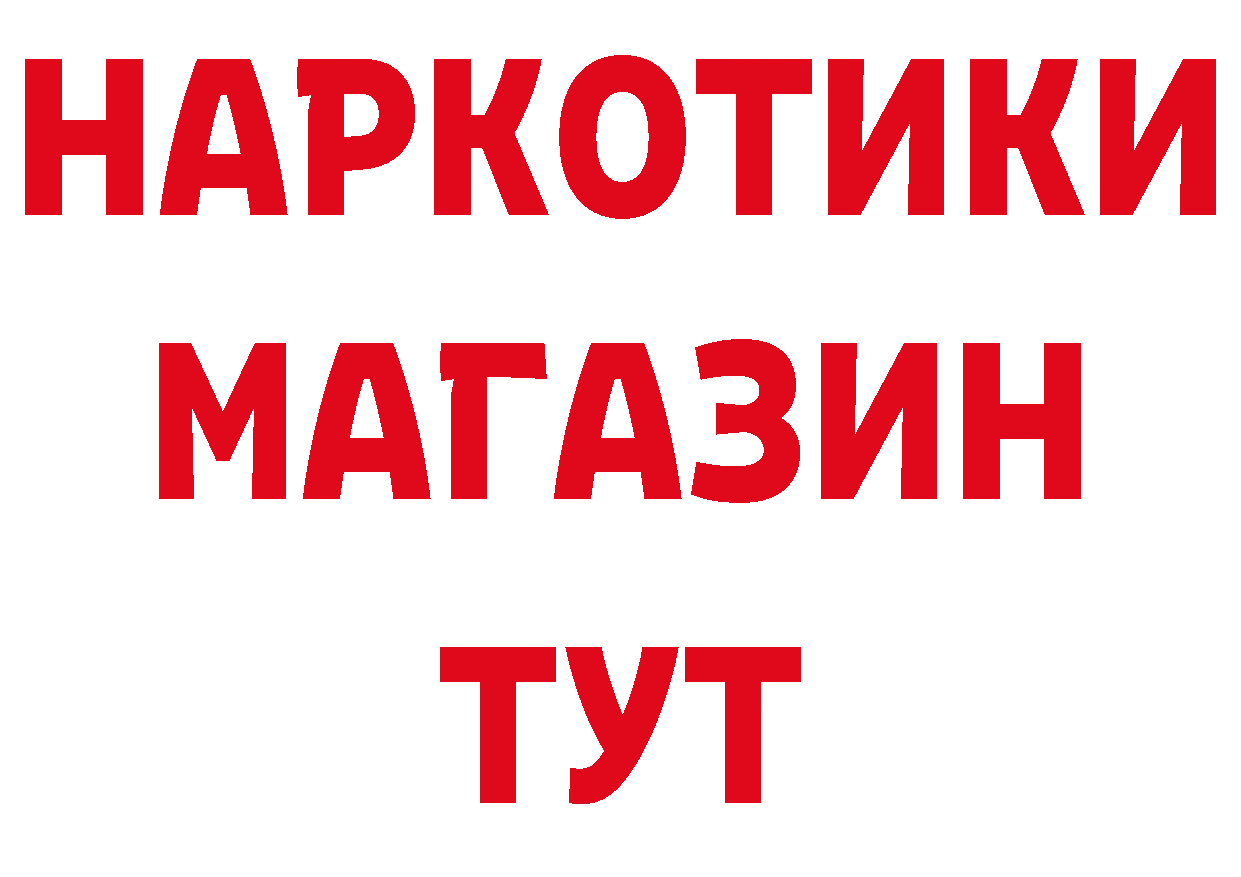 НАРКОТИКИ
МАГАЗИН
ТУТ